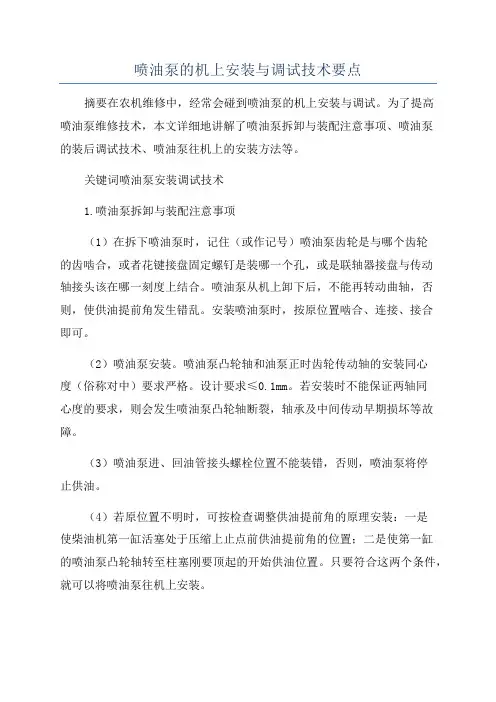 喷油泵的机上安装与调试技术要点

摘要在农机维修中，经常会碰到喷油泵的机上安装与调试。为了提高喷油泵维修技术，本文详细地讲解了喷油泵拆卸与装配注意事项、喷油泵的装后调试技术、喷油泵往机上的安装方法等。

关键词喷油泵安装调试技术

1.喷油泵拆卸与装配注意事项

（1）在拆下喷油泵时，记住（或作记号）喷油泵齿轮是与哪个齿轮的齿啮合，或者花键接盘固定螺钉是装哪一个孔，或是联轴器接盘与传动轴接头该在哪一刻度上结合。喷油泵从机上卸下后，不能再转动曲轴，否则，使供油提前角发生错乱。安装喷油泵时，按原位置啮合、连接、接合即可。

（2）喷油泵安装。喷油泵凸轮轴和油泵正时齿轮传动轴的安装同心度（俗称对中）要求严格。设计要求≤0.1mm。若安装时不能保证两轴同心度的要求，则会发生喷油泵凸轮轴断裂，轴承及中间传动早期损坏等故障。

（3）喷油泵进、回油管接头螺栓位置不能装错，否则，喷油泵将停止供油。

（4）若原位置不明时，可按检查调整供油提前角的原理安装：一是使柴油机第一缸活塞处于压缩上止点前供油提前角的位置；二是使第一缸的喷油泵凸轮轴转至柱塞刚要顶起的开始供油位置。只要符合这两个条件，就可以将喷油泵往机上安装。